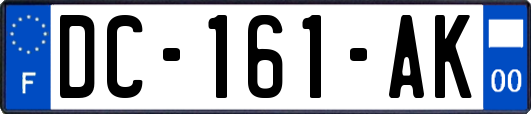 F

DC-161-AK

00